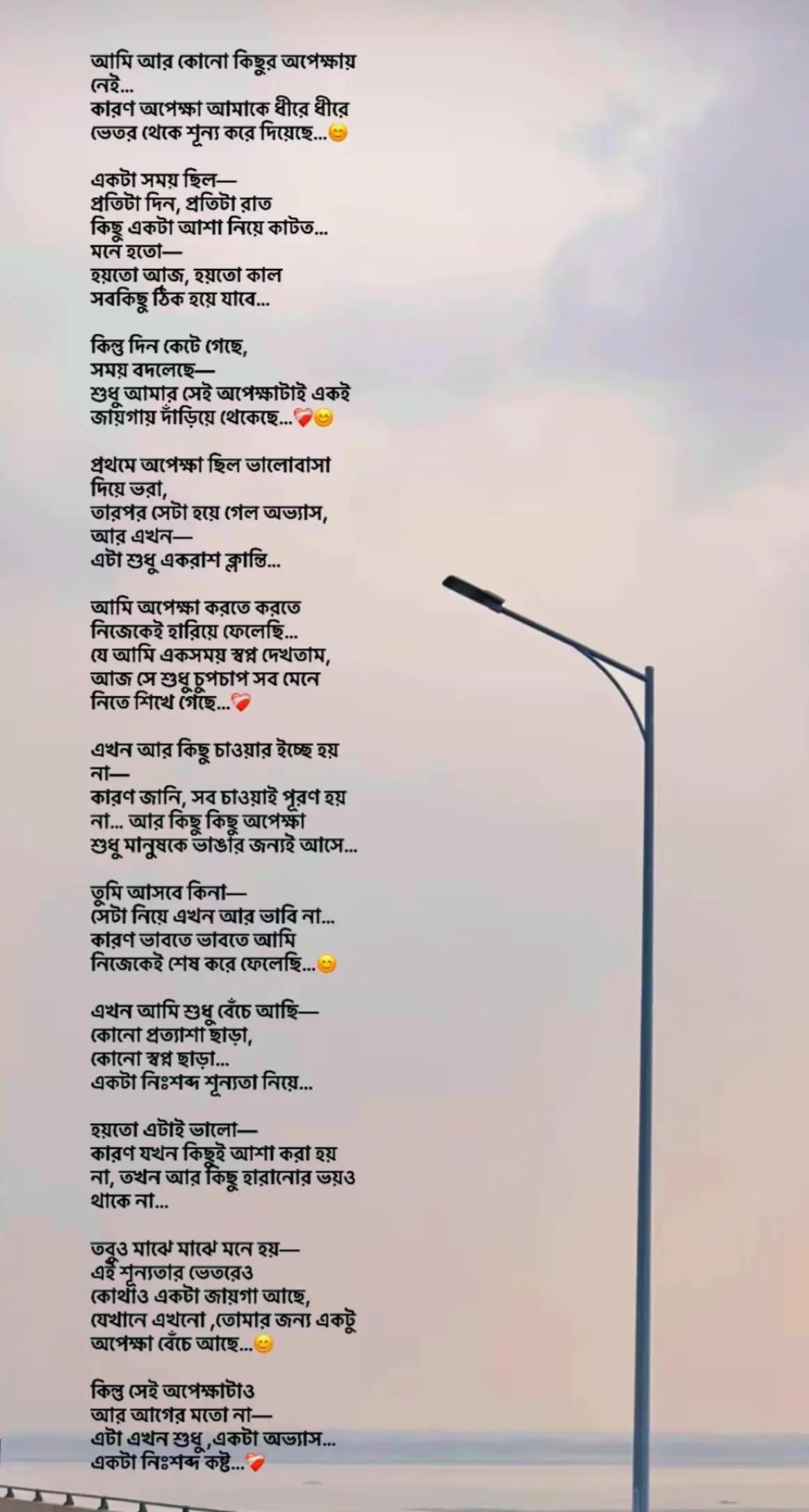 আমি আর কোনো কিছুর অপেক্ষায় নেই...
কারণ অপেক্ষা আমাকে ধীরে ধীরে ভেতর থেকে শূন্য করে দিয়েছে...😊

একটা সময় ছিল—
প্রতিটা দিন, প্রতিটা রাত
কিছু একটা আশা নিয়ে কাটত...
মনে হতো—
হয়তো আজ, হয়তো কাল
সবকিছু ঠিক হয়ে যাবে...

কিন্তু দিন কেটে গেছে,
সময় বদলেছে—
শুধু আমার সেই অপেক্ষাটাই একই জায়গায় দাঁড়িয়ে থেকেছে...❤️‍🩹😊

প্রথমে অপেক্ষা ছিল ভালোবাসা দিয়ে ভরা,
তারপর সেটা হয়ে গেল অভ্যাস,
আর এখন—
এটা শুধু একরাশ ক্লান্তি...

আমি অপেক্ষা করতে করতে
নিজেকেই হারিয়ে ফেলেছি...
যে আমি একসময় স্বপ্ন দেখতাম,
আজ সে শুধু চুপচাপ সব মেনে নিতে শিখে গেছে...❤️‍🩹

এখন আর কিছু চাওয়ার ইচ্ছে হয় না—
কারণ জানি, সব চাওয়াই পূরণ হয় না... আর কিছু কিছু অপেক্ষা
শুধু মানুষকে ভাঙার জন্যই আসে...

তুমি আসবে কিনা—
সেটা নিয়ে এখন আর ভাবি না...
কারণ ভাবতে ভাবতে আমি
নিজেকেই শেষ করে ফেলেছি...😊

এখন আমি শুধু বেঁচে আছি—
কোনো প্রত্যাশা ছাড়া,
কোনো স্বপ্ন ছাড়া...
একটা নিঃশব্দ শূন্যতা নিয়ে...

হয়তো এটাই ভালো—
কারণ যখন কিছুই আশা করা হয় না, তখন আর কিছু হারানোর ভয়ও থাকে না...

তবুও মাঝে মাঝে মনে হয়—
এই শূন্যতার ভেতরেও
কোথাও একটা জায়গা আছে,
যেখানে এখনো ,তোমার জন্য একটু অপেক্ষা বেঁচে আছে...😊

কিন্তু সেই অপেক্ষাটাও
আর আগের মতো না—
এটা এখন শুধু ,একটা অভ্যাস...
একটা নিঃশব্দ কষ্ট...❤️‍🩹